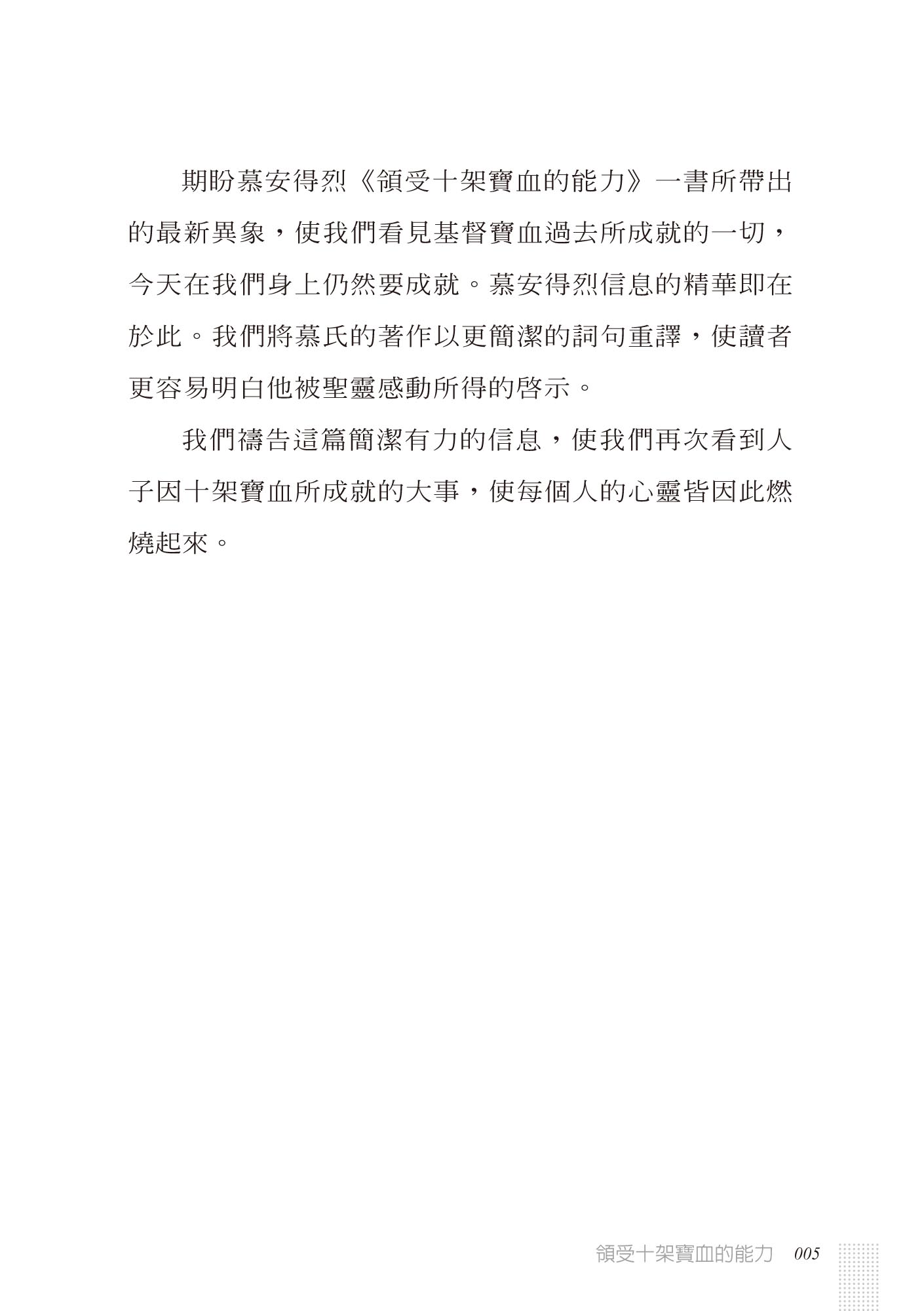 期盼慕安得烈《領受十架寶血的能力》一書所帶出的最新異象，使我們看見基督寶血過去所成就的一切，今天在我們身上仍然要成就。慕安得烈信息的精華即在於此。我們將慕氏的著作以更簡潔的詞句重譯，使讀者更容易明白他被聖靈感動所得的啓示。

我們禱告這篇簡潔有力的信息，使我們再次看到人子因十架寶血所成就的大事，使每個人的心靈皆因此燃燒起來。

領受十架寶血的能力 005